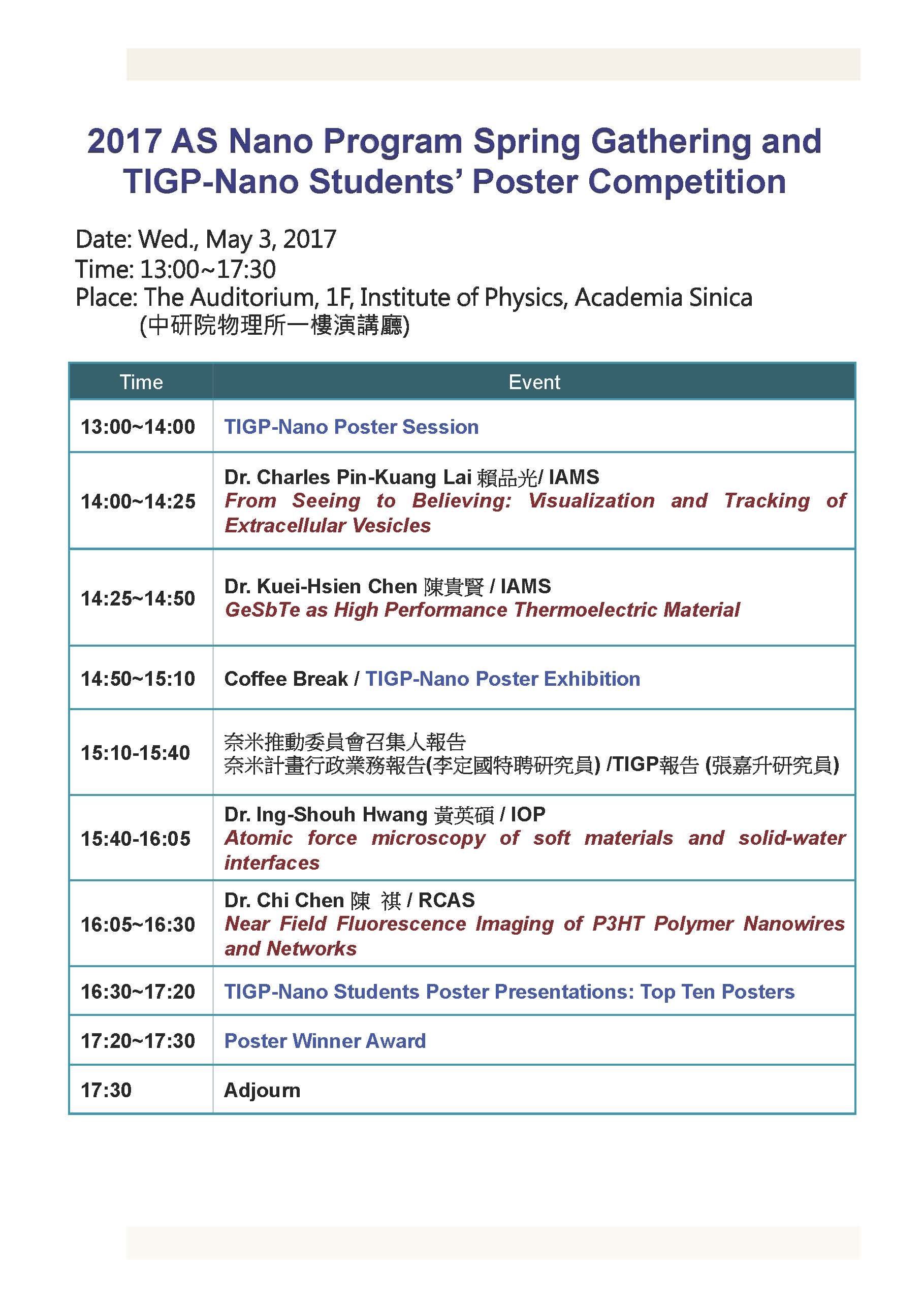 2017 AS Nano Program Spring Gathering and TIGP-Nano Students' Poster Competition

Date: Wed., May 3, 2017
Time: 13:00~17:30
Place: The Auditorium, 1F, Institute of Physics, Academia Sinica
(中研院物理所一樓演講廳)

| Time | Event |
|---|---|
| 13:00~14:00 | TIGP-Nano Poster Session |
| 14:00~14:25 | Dr. Charles Pin-Kuang Lai 賴品光/ IAMS From Seeing to Believing: Visualization and Tracking of Extracellular Vesicles |
| 14:25~14:50 | Dr. Kuei-Hsien Chen 陳貴賢 / IAMS GeSbTe as High Performance Thermoelectric Material |
| 14:50~15:10 | Coffee Break / TIGP-Nano Poster Exhibition |
| 15:10-15:40 | 奈米推動委員會召集人報告 奈米計畫行政業務報告(李定國特聘研究員) /TIGP報告 (張嘉升研究員) |
| 15:40-16:05 | Dr. Ing-Shouh Hwang 黃英碩 / IOP Atomic force microscopy of soft materials and solid-water interfaces |
| 16:05~16:30 | Dr. Chi Chen 陳 祺 / RCAS Near Field Fluorescence Imaging of P3HT Polymer Nanowires and Networks |
| 16:30~17:20 | TIGP-Nano Students Poster Presentations: Top Ten Posters |
| 17:20~17:30 | Poster Winner Award |
| 17:30 | Adjourn |